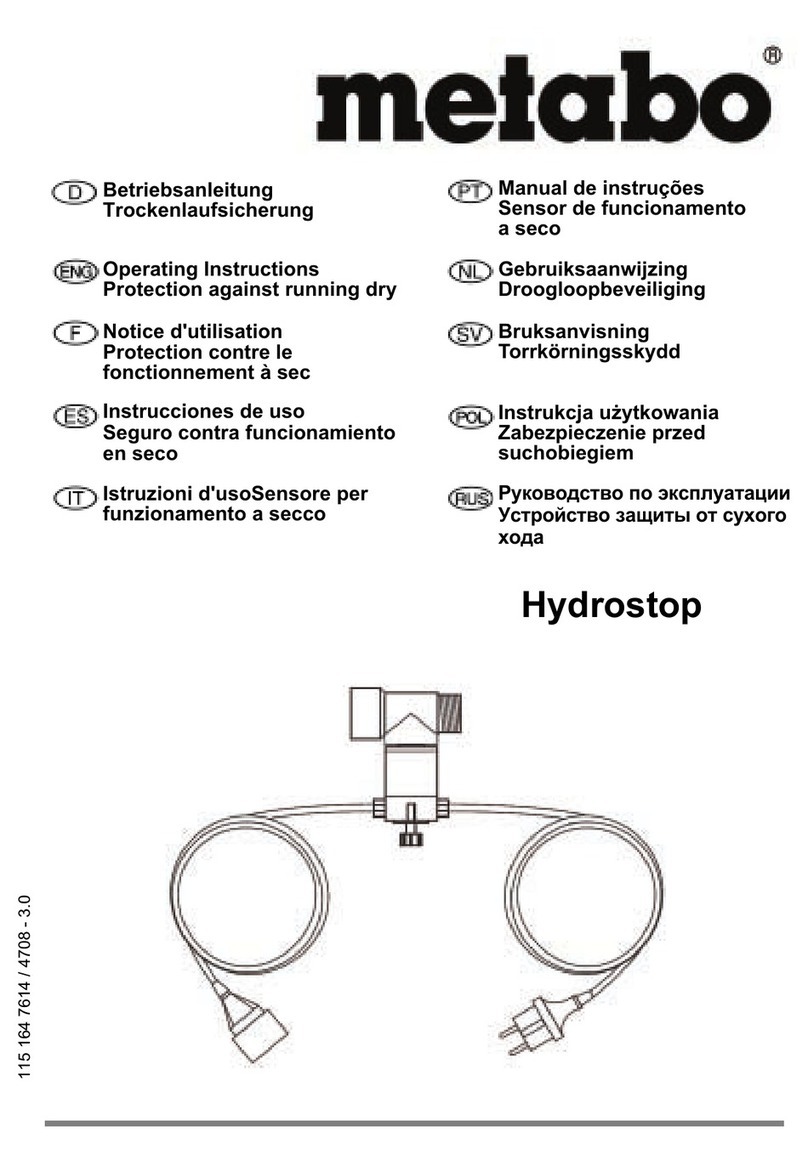 metabo®

D Betriebsanleitung Trockenlaufsicherung

ENG Operating Instructions Protection against running dry

F Notice d'utilisation Protection contre le fonctionnement à sec

ES Instrucciones de uso Seguro contra funcionamiento en seco

IT Istruzioni d'usoSensore per funzionamento a secco

PT Manual de instruções Sensor de funcionamento a seco

NL Gebruiksaanwijzing Droogloopbeveiliging

SV Bruksanvisning Torrkörningsskydd

POL Instrukcja użytkowania Zabezpieczenie przed suchobiegiem

RUS Руководство по эксплуатации Устройство защиты от сухого хода

Hydrostop

115 164 7614 / 4708 - 3.0